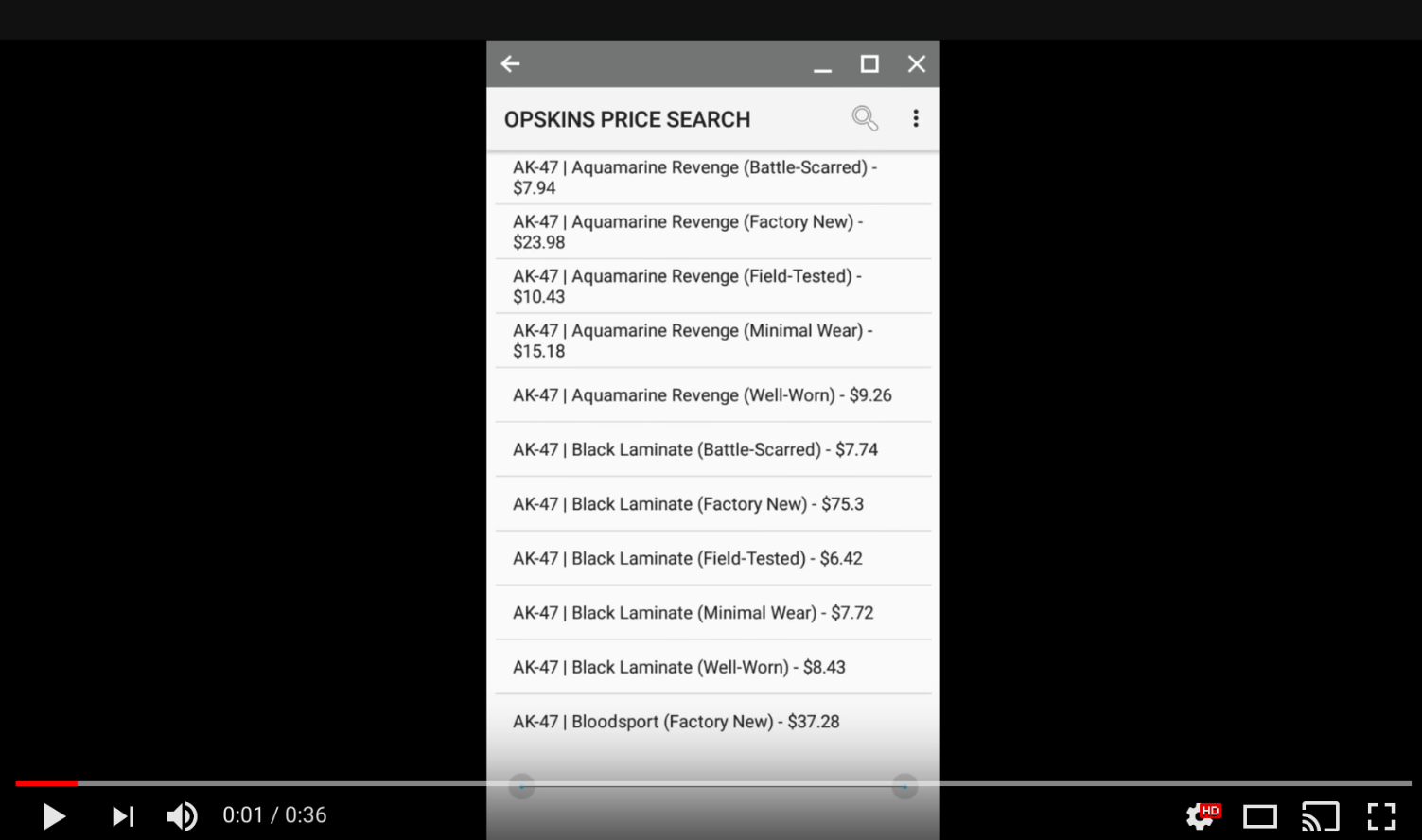 OPSKINS PRICE SEARCH

AK-47 | Aquamarine Revenge (Battle-Scarred) - $7.94

AK-47 | Aquamarine Revenge (Factory New) - $23.98

AK-47 | Aquamarine Revenge (Field-Tested) - $10.43

AK-47 | Aquamarine Revenge (Minimal Wear) - $15.18

AK-47 | Aquamarine Revenge (Well-Worn) - $9.26

AK-47 | Black Laminate (Battle-Scarred) - $7.74

AK-47 | Black Laminate (Factory New) - $75.3

AK-47 | Black Laminate (Field-Tested) - $6.42

AK-47 | Black Laminate (Minimal Wear) - $7.72

AK-47 | Black Laminate (Well-Worn) - $8.43

AK-47 | Bloodsport (Factory New) - $37.28

0:01 / 0:36

HD